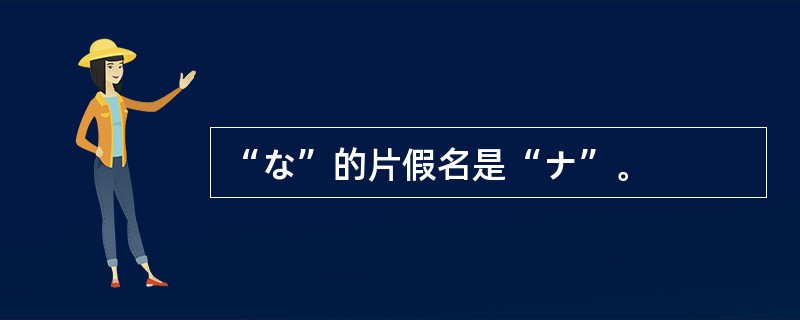 “な”的片假名是“ナ”。